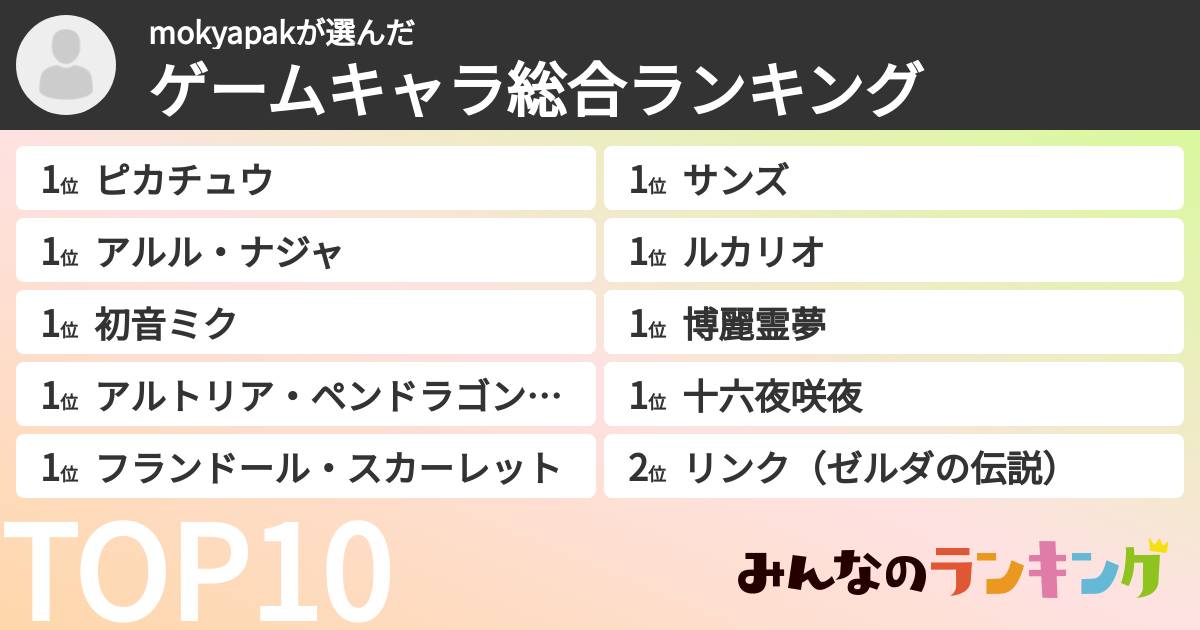 mokyapakが選んだ
ゲームキャラ総合ランキング

1位 ピカチュウ
1位 アルル・ナジャ
1位 初音ミク
1位 アルトリア・ペンドラゴン…
1位 フランドール・スカーレット

1位 サンズ
1位 ルカリオ
1位 博麗霊夢
1位 十六夜咲夜
2位 リンク（ゼルダの伝説）

TOP10

みんなのランキング